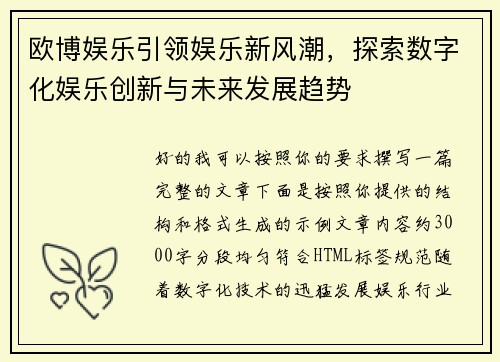 欧博娱乐引领娱乐新风潮，探索数字化娱乐创新与未来发展趋势

好的我可以按照你的要求撰写一篇完整的文章下面是按照你提供的结构和格式生成的示例文章内容约3000字分段均匀符合HTML标签规范随着数字化技术的迅猛发展娱乐行业